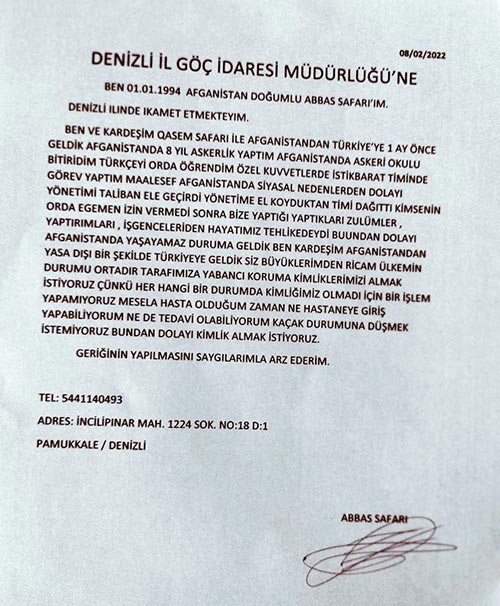 08/02/2022

DENİZLİ İL GÖÇ İDARESİ MÜDÜRLÜĞÜ'NE

BEN 01.01.1994 AFGANİSTAN DOĞUMLU ABBAS SAFARI'IM.

DENİZLİ ILINDE IKAMET ETMEKTEYIM.

BEN VE KARDEŞİM QASEM SAFARI İLE AFGANİSTANDAN TÜRKİYE'YE 1 AY ÖNCE GELDİK AFGANİSTANDA 8 YIL ASKERLİK YAPTIM AFGANİSTANDA ASKERİ OKULU BİTİRİDİM TÜRKÇEYİ ORDA ÖĞRENDİM ÖZEL KUVVETLERDE İSTİKBARAT TİMİNDE GÖREV YAPTIM MAALESEF AFGANİSTANDA SİYASAL NEDENLERDEN DOLAYI YÖNETİMİ TALİBAN ELE GEÇİRDİ YÖNETİME EL KOYDUKTAN TİMİ DAĞITTI KİMSENİN ORDA EGEMEN İZİN VERMEDİ SONRA BİZE YAPTIĞI YAPTIKLARI ZULÜMLER , YAPTIRIMLARI , İŞGENCELERİDEN HAYATIMIZ TEHLİKEDEYDİ BUUNDAN DOLAYI AFGANİSTANDA YAŞAYAMAZ DURUMA GELDİK BEN KARDEŞİM AFGANİSTANDAN YASA DIŞI BİR ŞEKİLDE TÜRKİYEYE GELDİK SİZ BÜYÜKLERİMDEN RİCAM ÜLKEMİN DURUMU ORTADIR TARAFIMIZA YABANCI KORUMA KİMLİKLERİMİZİ ALMAK İSTİYORUZ ÇÜNKÜ HER HANGİ BİR DURUMDA KİMLİĞİMİZ OLMADI İÇİN BİR İŞLEM YAPAMIYORUZ MESELA HASTA OLDUĞUM ZAMAN NE HASTANEYE GİRİŞ YAPABİLİYORUM NE DE TEDAVİ OLABİLİYORUM KAÇAK DURUMUNA DÜŞMEK İSTEMİYORUZ BUNDAN DOLAYI KİMLİK ALMAK İSTİYORUZ.

GERİĞİNİN YAPILMASINI SAYGILARIMLA ARZ EDERİM.

TEL: 5441140493

ADRES: İNCİLİPINAR MAH. 1224 SOK. NO:18 D:1

PAMUKKALE / DENİZLİ

ABBAS SAFARI